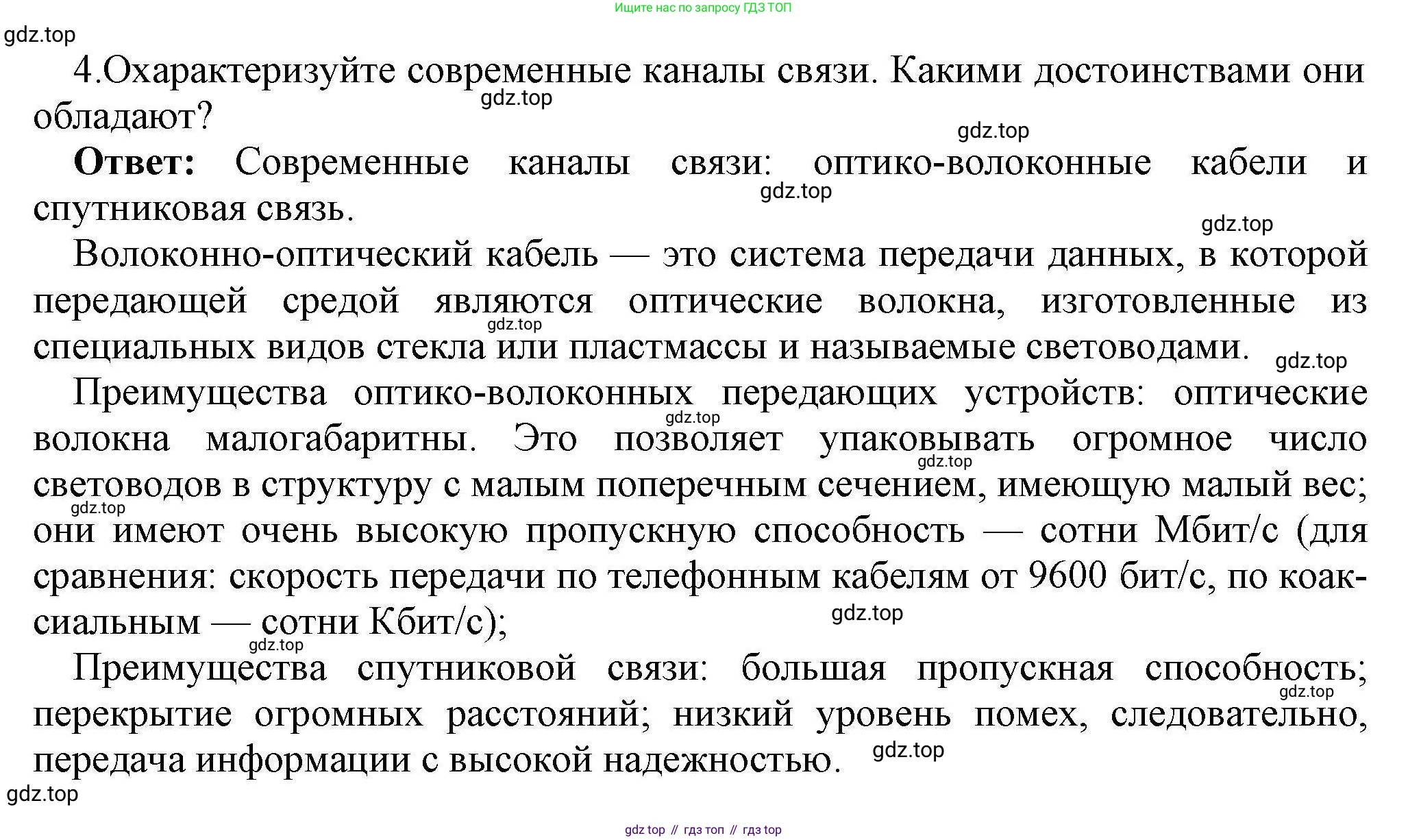 Ищите нас по запросу ГДЗ ТОП

gdz.top

4.Охарактеризуйте современные каналы связи. Какими достоинствами они обладают?

gdz.top

gdz.top

**Ответ:** Современные каналы связи: оптико-волоконные кабели и спутниковая связь.

gdz.top

gdz.top

Волоконно-оптический кабель — это система передачи данных, в которой передающей средой являются оптические волокна, изготовленные из специальных видов стекла или пластмассы и называемые световодами.

gdz.top

gdz.top

Преимущества оптико-волоконных передающих устройств: оптические волокна малогабаритны. Это позволяет упаковывать огромное число световодов в структуру с малым поперечным сечением, имеющую малый вес; они имеют очень высокую пропускную способность — сотни Мбит/с (для сравнения: скорость передачи по телефонным кабелям от 9600 бит/с, по коаксиальным — сотни Кбит/с);

gdz.top

gdz.top

gdz.top

gdz.top

gdz.top

Преимущества спутниковой связи: большая пропускная способность; перекрытие огромных расстояний; низкий уровень помех, следовательно, передача информации с высокой надежностью.

gdz.top

gdz.top

gdz.top

gdz top // гдз топ // гдз top